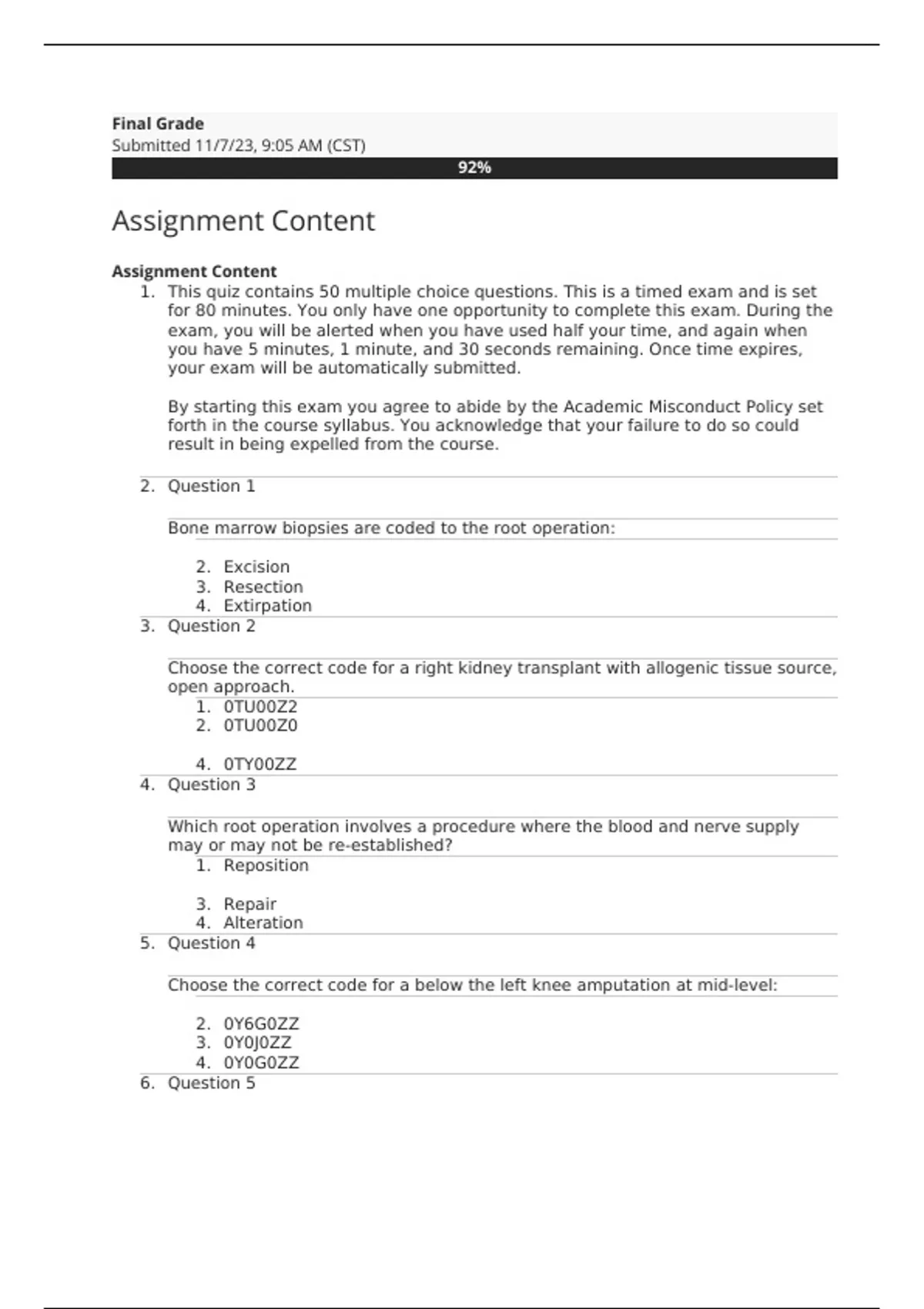 Final Grade
Submitted 11/7/23, 9:05 AM (CST)
92%

Assignment Content

Assignment Content
1. This quiz contains 50 multiple choice questions. This is a timed exam and is set for 80 minutes. You only have one opportunity to complete this exam. During the exam, you will be alerted when you have used half your time, and again when you have 5 minutes, 1 minute, and 30 seconds remaining. Once time expires, your exam will be automatically submitted.

By starting this exam you agree to abide by the Academic Misconduct Policy set forth in the course syllabus. You acknowledge that your failure to do so could result in being expelled from the course.

2. Question 1

Bone marrow biopsies are coded to the root operation:

2. Excision
3. Resection
4. Extirpation

3. Question 2

Choose the correct code for a right kidney transplant with allogenic tissue source, open approach.
1. 0TU00Z2
2. 0TU00Z0

4. 0TY00ZZ

4. Question 3

Which root operation involves a procedure where the blood and nerve supply may or may not be re-established?
1. Reposition

3. Repair
4. Alteration

5. Question 4

Choose the correct code for a below the left knee amputation at mid-level:

2. 0Y6G0ZZ
3. 0Y0J0ZZ
4. 0Y0G0ZZ

6. Question 5